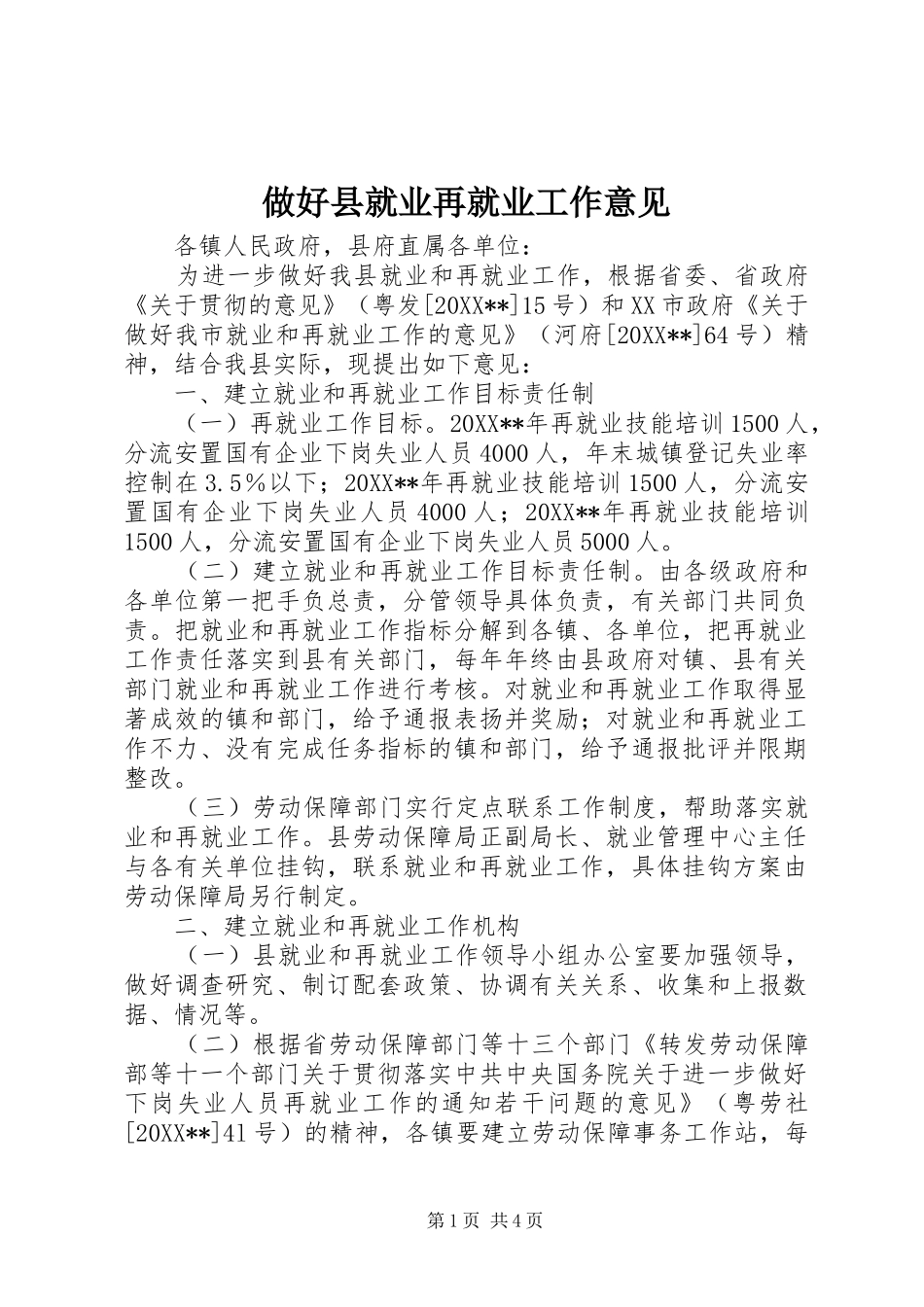 做好县就业再就业工作意见

各镇人民政府，县府直属各单位：

为进一步做好我县就业和再就业工作，根据省委、省政府《关于贯彻的意见》（粤发[20XX**]15号）和XX市政府《关于做好我市就业和再就业工作的意见》（河府[20XX**]64号）精神，结合我县实际，现提出如下意见：

一、建立就业和再就业工作目标责任制

（一）再就业工作目标。20XX**年再就业技能培训1500人，分流安置国有企业下岗失业人员4000人，年末城镇登记失业率控制在3.5％以下；20XX**年再就业技能培训1500人，分流安置国有企业下岗失业人员4000人；20XX**年再就业技能培训1500人，分流安置国有企业下岗失业人员5000人。

（二）建立就业和再就业工作目标责任制。由各级政府和各单位第一把手负总责，分管领导具体负责，有关部门共同负责。把就业和再就业工作指标分解到各镇、各单位，把再就业工作责任落实到县有关部门，每年年终由县政府对镇、县有关部门就业和再就业工作进行考核。对就业和再就业工作取得显著成效的镇和部门，给予通报表扬并奖励；对就业和再就业工作不力、没有完成任务指标的镇和部门，给予通报批评并限期整改。

（三）劳动保障部门实行定点联系工作制度，帮助落实就业和再就业工作。县劳动保障局正副局长、就业管理中心主任与各有关单位挂钩，联系就业和再就业工作，具体挂钩方案由劳动保障局另行制定。

二、建立就业和再就业工作机构

（一）县就业和再就业工作领导小组办公室要加强领导，做好调查研究、制订配套政策、协调有关关系、收集和上报数据、情况等。

（二）根据省劳动保障部门等十三个部门《转发劳动保障部等十一个部门关于贯彻落实中共中央国务院关于进一步做好下岗失业人员再就业工作的通知若干问题的意见》（粤劳社[20XX**]41号）的精神，各镇要建立劳动保障事务工作站，每

第1页 共4页